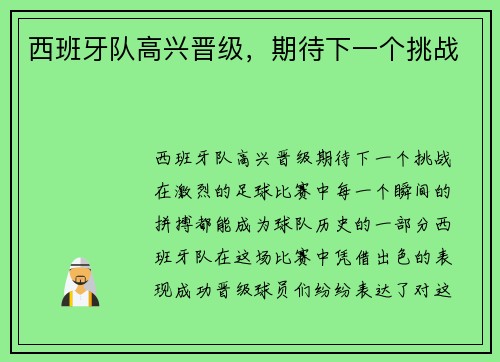 西班牙队高兴晋级，期待下一个挑战

西班牙队高兴晋级期待下一个挑战在激烈的足球比赛中每一个瞬间的拼搏都能成为球队历史的一部分西班牙队在这场比赛中凭借出色的表现成功晋级球员们纷纷表达了对这